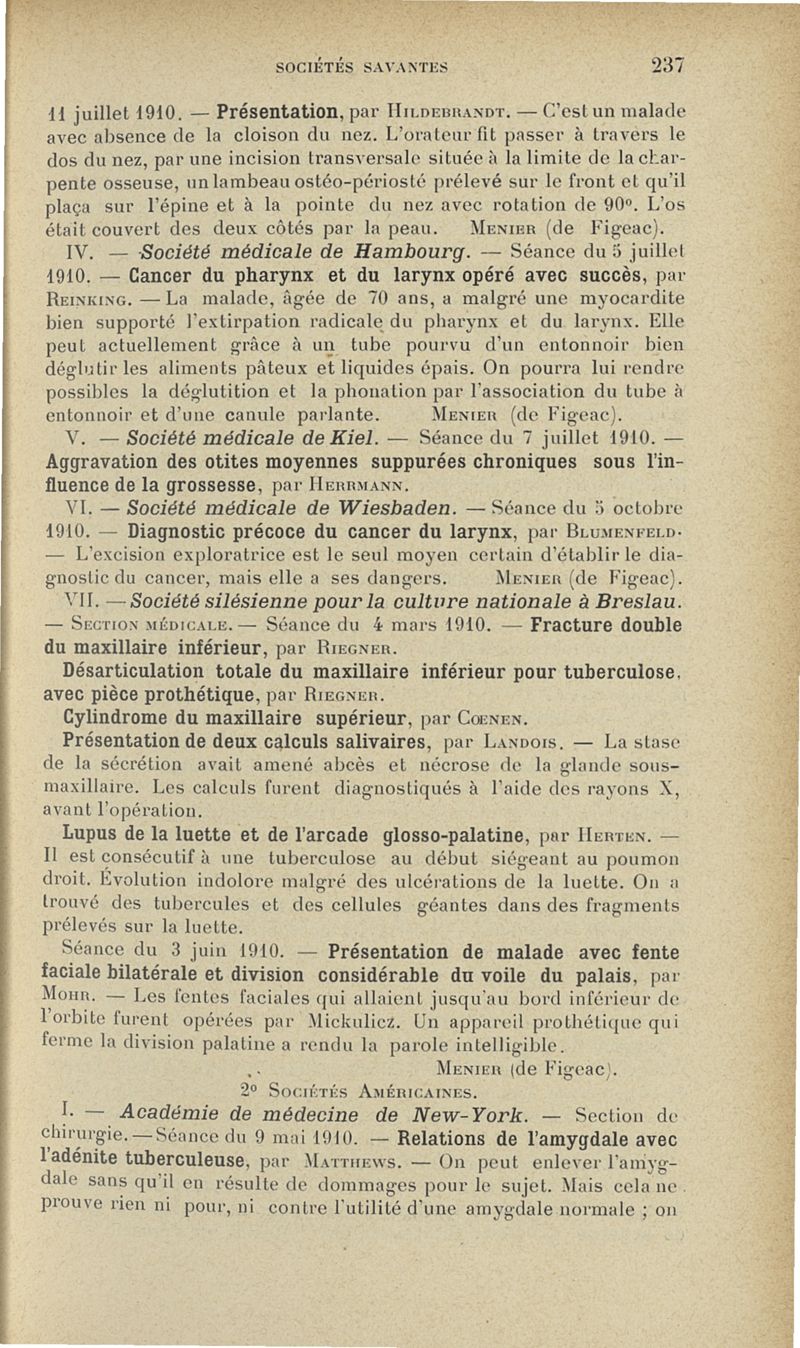 SOCIÉTÉS SAVANTES 237

11 juillet 1910. — Présentation, par HILDEBRANDT. — C'est un malade avec absence de la cloison du nez. L'orateur fit passer à travers le dos du nez, par une incision transversale située à la limite de la charpente osseuse, un lambeau ostéo-périosté prélevé sur le front et qu'il plaça sur l'épine et à la pointe du nez avec rotation de 90°. L'os était couvert des deux côtés par la peau. MENIER (de Figeac).

IV. — Société médicale de Hambourg. — Séance du 5 juillet 1910. — Cancer du pharynx et du larynx opéré avec succès, par REINKING. — La malade, âgée de 70 ans, a malgré une myocardite bien supporté l'extirpation radicale du pharynx et du larynx. Elle peut actuellement grâce à un tube pourvu d'un entonnoir bien déglutir les aliments pâteux et liquides épais. On pourra lui rendre possibles la déglutition et la phonation par l'association du tube à entonnoir et d'une canule parlante. MENIER (de Figeac).

V. — Société médicale de Kiel. — Séance du 7 juillet 1910. — Aggravation des otites moyennes suppurées chroniques sous l'influence de la grossesse, par HERRMANN.

VI. — Société médicale de Wiesbaden. — Séance du 5 octobre 1910. — Diagnostic précoce du cancer du larynx, par BLUMENFELD. — L'excision exploratrice est le seul moyen certain d'établir le diagnostic du cancer, mais elle a ses dangers. MENIER (de Figeac).

VII. — Société silésienne pour la culture nationale à Breslau. — SECTION MÉDICALE. — Séance du 4 mars 1910. — Fracture double du maxillaire inférieur, par RIEGNER.

Désarticulation totale du maxillaire inférieur pour tuberculose, avec pièce prothétique, par RIEGNER.

Cylindrome du maxillaire supérieur, par COENEN.

Présentation de deux calculs salivaires, par LANDOIS. — La stase de la sécrétion avait amené abcès et nécrose de la glande sous-maxillaire. Les calculs furent diagnostiqués à l'aide des rayons X, avant l'opération.

Lupus de la luette et de l'arcade glosso-palatine, par HERTEN. — Il est consécutif à une tuberculose au début siégeant au poumon droit. Évolution indolore malgré des ulcérations de la luette. On a trouvé des tubercules et des cellules géantes dans des fragments prélevés sur la luette.

Séance du 3 juin 1910. — Présentation de malade avec fente faciale bilatérale et division considérable du voile du palais, par MOHR. — Les fentes faciales qui allaient jusqu'au bord inférieur de l'orbite furent opérées par Mickulicz. Un appareil prothétique qui ferme la division palatine a rendu la parole intelligible.
MENIER (de Figeac).

2° SOCIÉTÉS AMÉRICAINES.

I. — Académie de médecine de New-York. — Section de chirurgie. — Séance du 9 mai 1910. — Relations de l'amygdale avec l'adénite tuberculeuse, par MATTHEWS. — On peut enlever l'amygdale sans qu'il en résulte de dommages pour le sujet. Mais cela ne prouve rien ni pour, ni contre l'utilité d'une amygdale normale ; on